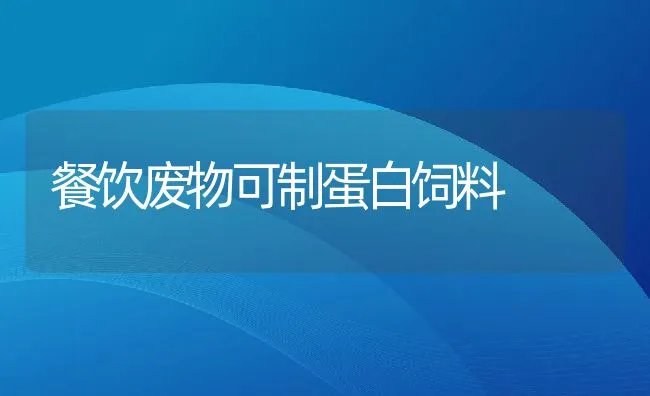 餐饮废物可制蛋白饲料